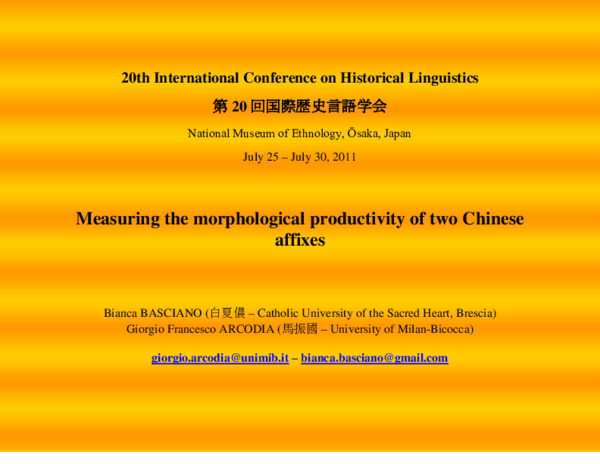 20th International Conference on Historical Linguistics

第 20 回国際歴史言語学会

National Museum of Ethnology, Ōsaka, Japan

July 25 – July 30, 2011

Measuring the morphological productivity of two Chinese affixes

Bianca BASCIANO (白夏儂 – Catholic University of the Sacred Heart, Brescia)
Giorgio Francesco ARCODIA (馬振國 – University of Milan-Bicocca)

giorgio.arcodia@unimib.it – bianca.basciano@gmail.com